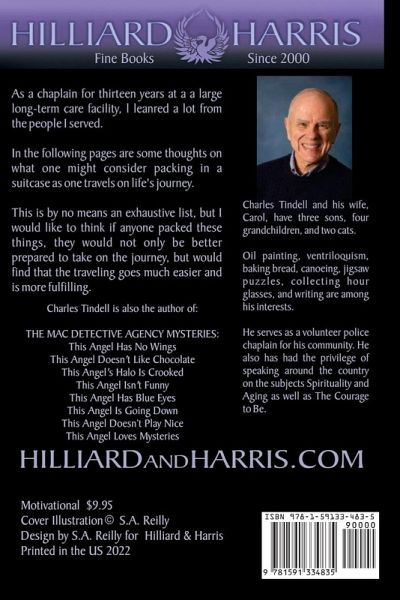 HILLIARD HARRIS
Fine Books Since 2000

As a chaplain for thirteen years at a a large long-term care facility, I leanred a lot from the people I served.

In the following pages are some thoughts on what one might consider packing in a suitcase as one travels on life's journey.

This is by no means an exhaustive list, but I would like to think if anyone packed these things, they would not only be better prepared to take on the journey, but would find that the traveling goes much easier and is more fulfilling.

Charles Tindell is also the author of:

THE MAC DETECTIVE AGENCY MYSTERIES:
This Angel Has No Wings
This Angel Doesn't Like Chocolate
This Angel's Halo Is Crooked
This Angel Isn't Funny
This Angel Has Blue Eyes
This Angel Is Going Down
This Angel Doesn't Play Nice
This Angel Loves Mysteries

Charles Tindell and his wife, Carol, have three sons, four grandchildren, and two cats.

Oil painting, ventriloquism, baking bread, canoeing, jigsaw puzzles, collecting hour glasses, and writing are among his interests.

He serves as a volunteer police chaplain for his community. He also has had the privilege of speaking around the country on the subjects Spirituality and Aging as well as The Courage to Be.

HILLIARDANDHARRIS.COM

Motivational $9.95
Cover Illustration © S.A. Reilly
Design by S.A. Reilly for Hilliard & Harris
Printed in the US 2022

ISBN 978-1-59133-483-5
90000
9 781591 334835